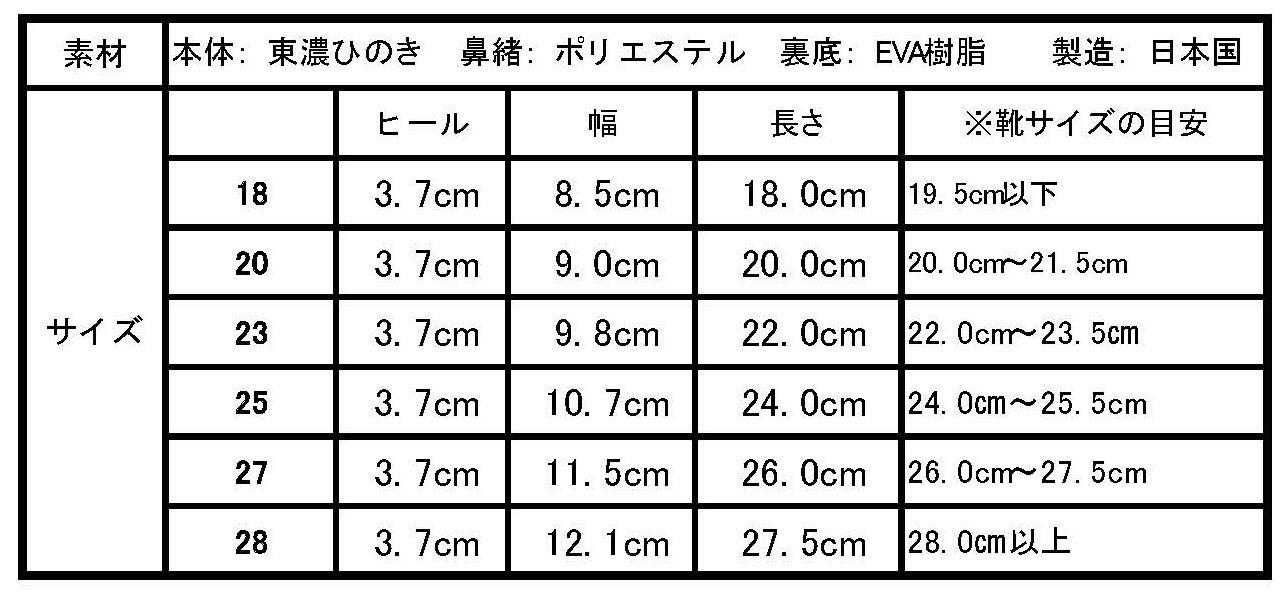 | 素材 | 本体: 東濃ひのき　鼻緒: ポリエステル　裏底: EVA樹脂　製造: 日本国 | | | | |
|---|---|---|---|---|---|
| サイズ | | ヒール | 幅 | 長さ | ※靴サイズの目安 |
| | 18 | 3.7cm | 8.5cm | 18.0cm | 19.5cm以下 |
| | 20 | 3.7cm | 9.0cm | 20.0cm | 20.0cm~21.5cm |
| | 23 | 3.7cm | 9.8cm | 22.0cm | 22.0cm~23.5cm |
| | 25 | 3.7cm | 10.7cm | 24.0cm | 24.0cm~25.5cm |
| | 27 | 3.7cm | 11.5cm | 26.0cm | 26.0cm~27.5cm |
| | 28 | 3.7cm | 12.1cm | 27.5cm | 28.0cm以上 |